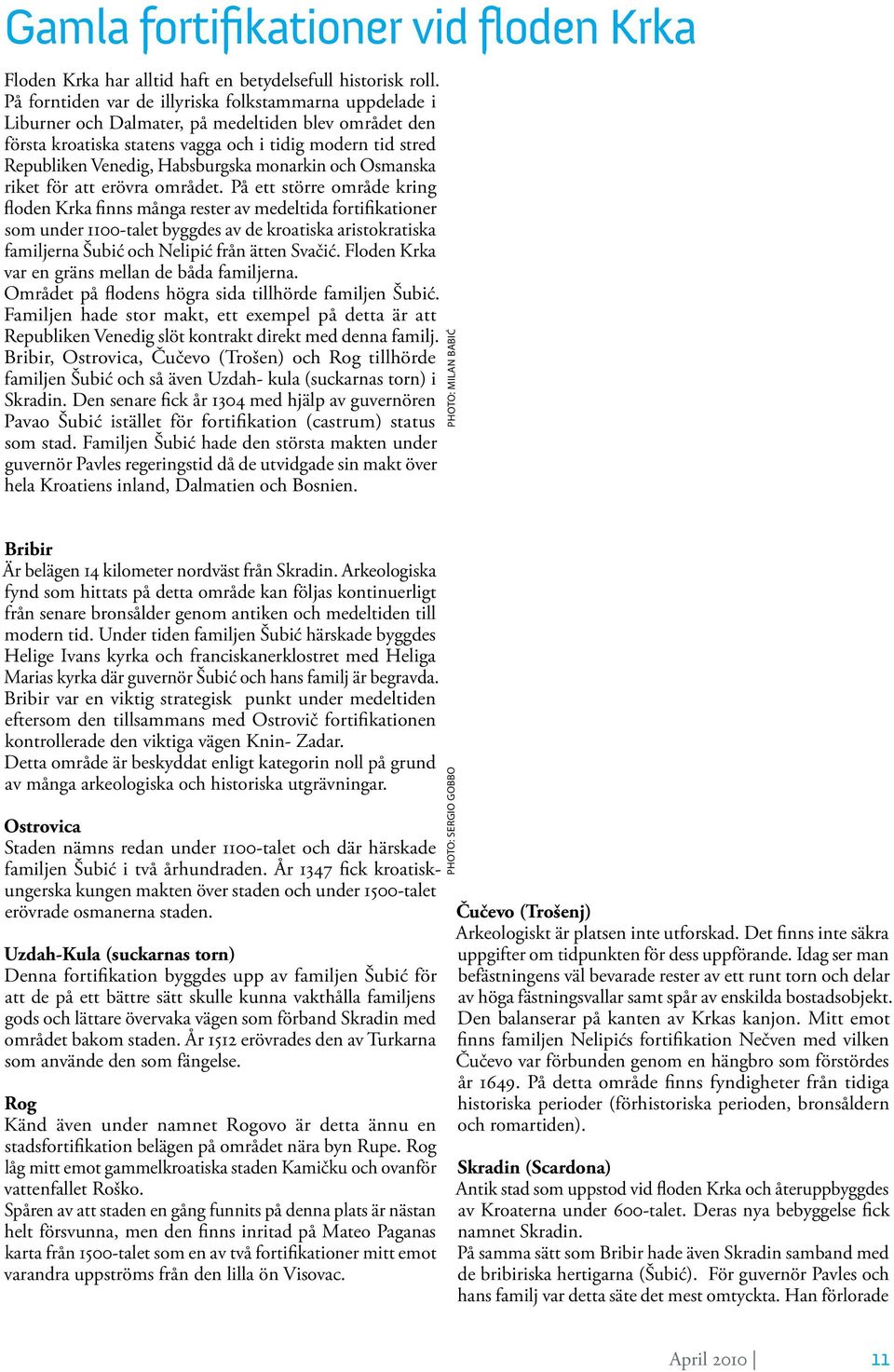 Gamla fortifikationer vid floden Krka

Floden Krka har alltid haft en betydelsefull historisk roll. På forntiden var de illyriska folkstammarna uppdelade i Liburner och Dalmater, på medeltiden blev området den första kroatiska statens vagga och i tidig modern tid stred Republiken Venedig, Habsburgska monarkin och Osmanska riket för att erövra området. På ett större område kring floden Krka finns många rester av medeltida fortifikationer som under 1100-talet byggdes av de kroatiska aristokratiska familjerna Šubić och Nelipić från ätten Svačić. Floden Krka var en gräns mellan de båda familjerna.
Området på flodens högra sida tillhörde familjen Šubić. Familjen hade stor makt, ett exempel på detta är att Republiken Venedig slöt kontrakt direkt med denna familj. Bribir, Ostrovica, Čučevo (Trošen) och Rog tillhörde familjen Šubić och så även Uzdah- kula (suckarnas torn) i Skradin. Den senare fick år 1304 med hjälp av guvernören Pavao Šubić istället för fortifikation (castrum) status som stad. Familjen Šubić hade den största makten under guvernör Pavles regeringstid då de utvidgade sin makt över hela Kroatiens inland, Dalmatien och Bosnien.

PHOTO: MILAN BABIĆ

Bribir
Är belägen 14 kilometer nordväst från Skradin. Arkeologiska fynd som hittats på detta område kan följas kontinuerligt från senare bronsålder genom antiken och medeltiden till modern tid. Under tiden familjen Šubić härskade byggdes Helige Ivans kyrka och franciskanerklostret med Heliga Marias kyrka där guvernör Šubić och hans familj är begravda. Bribir var en viktig strategisk punkt under medeltiden eftersom den tillsammans med Ostrovič fortifikationen kontrollerade den viktiga vägen Knin- Zadar.
Detta område är beskyddat enligt kategorin noll på grund av många arkeologiska och historiska utgrävningar.

Ostrovica
Staden nämns redan under 1100-talet och där härskade familjen Šubić i två århundraden. År 1347 fick kroatisk-ungerska kungen makten över staden och under 1500-talet erövrade osmanerna staden.

Uzdah-Kula (suckarnas torn)
Denna fortifikation byggdes upp av familjen Šubić för att de på ett bättre sätt skulle kunna vakthålla familjens gods och lättare övervaka vägen som förband Skradin med området bakom staden. År 1512 erövrades den av Turkarna som använde den som fängelse.

Rog
Känd även under namnet Rogovo är detta ännu en stadsfortifikation belägen på området nära byn Rupe. Rog låg mitt emot gammelkroatiska staden Kamičku och ovanför vattenfallet Roško.
Spåren av att staden en gång funnits på denna plats är nästan helt försvunna, men den finns inritad på Mateo Paganas karta från 1500-talet som en av två fortifikationer mitt emot varandra uppströms från den lilla ön Visovac.

PHOTO: SERGIO GOBBO

Čučevo (Trošenj)
Arkeologiskt är platsen inte utforskad. Det finns inte säkra uppgifter om tidpunkten för dess uppförande. Idag ser man befästningens väl bevarade rester av ett runt torn och delar av höga fästningsvallar samt spår av enskilda bostadsobjekt. Den balanserar på kanten av Krkas kanjon. Mitt emot finns familjen Nelipićs fortifikation Nečven med vilken Čučevo var förbunden genom en hängbro som förstördes år 1649. På detta område finns fyndigheter från tidiga historiska perioder (förhistoriska perioden, bronsåldern och romartiden).

Skradin (Scardona)
Antik stad som uppstod vid floden Krka och återuppbyggdes av Kroaterna under 600-talet. Deras nya bebyggelse fick namnet Skradin.
På samma sätt som Bribir hade även Skradin samband med de bribiriska hertigarna (Šubić). För guvernör Pavles och hans familj var detta säte det mest omtyckta. Han förlorade

April 2010 | 11